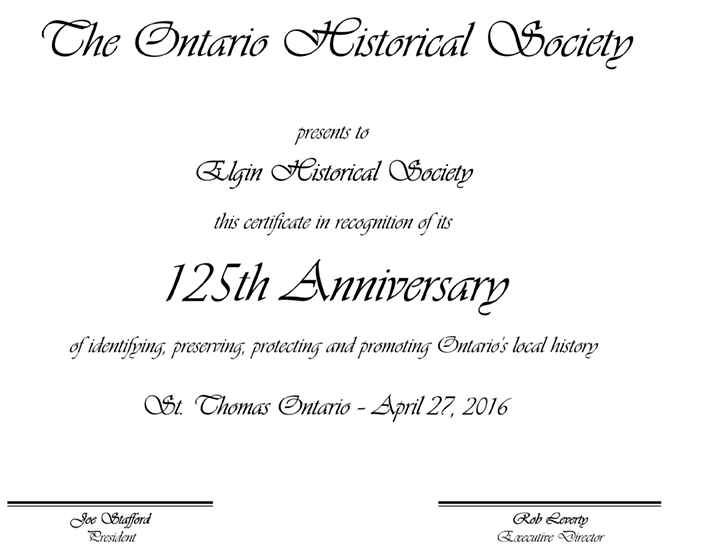 The Ontario Historical Society

presents to

Elgin Historical Society

this certificate in recognition of its

125th Anniversary

of identifying, preserving, protecting and promoting Ontario's local history

St. Thomas Ontario - April 27, 2016

Joe Stafford
President

Rob Leverty
Executive Director